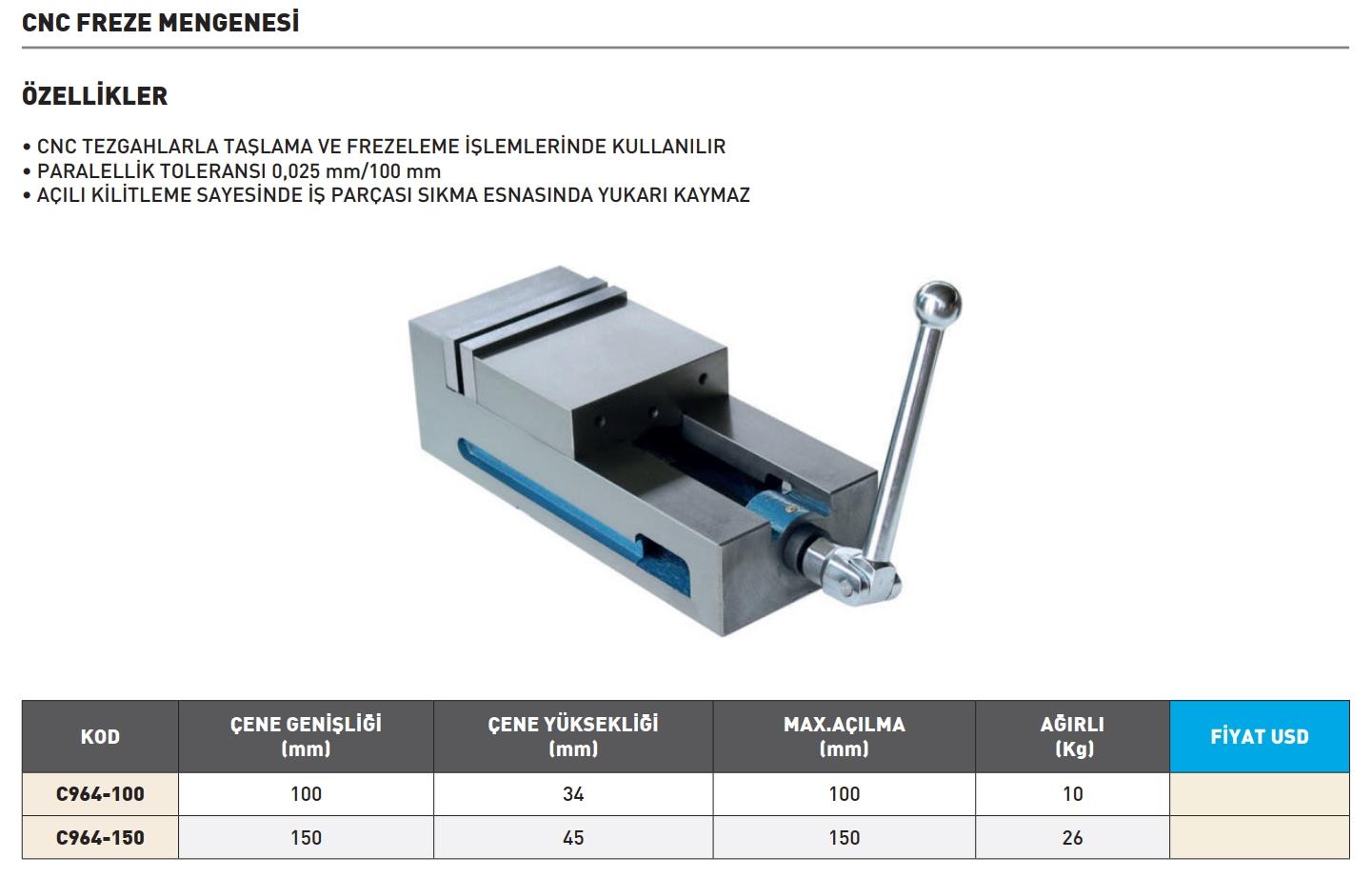 CNC FREZE MENGENESİ

ÖZELLİKLER

• CNC TEZGAHLARLA TAŞLAMA VE FREZELEME İŞLEMLERİNDE KULLANILIR
• PARALELLİK TOLERANSI 0,025 mm/100 mm
• AÇILI KİLİTLEME SAYESİNDE İŞ PARÇASI SIKMA ESNASINDA YUKARI KAYMAZ

| KOD | ÇENE GENİŞLİĞİ (mm) | ÇENE YÜKSEKLİĞİ (mm) | MAX.AÇILMA (mm) | AĞIRLI (Kg) | FİYAT USD |
|---|---|---|---|---|---|
| C964-100 | 100 | 34 | 100 | 10 | |
| C964-150 | 150 | 45 | 150 | 26 | |